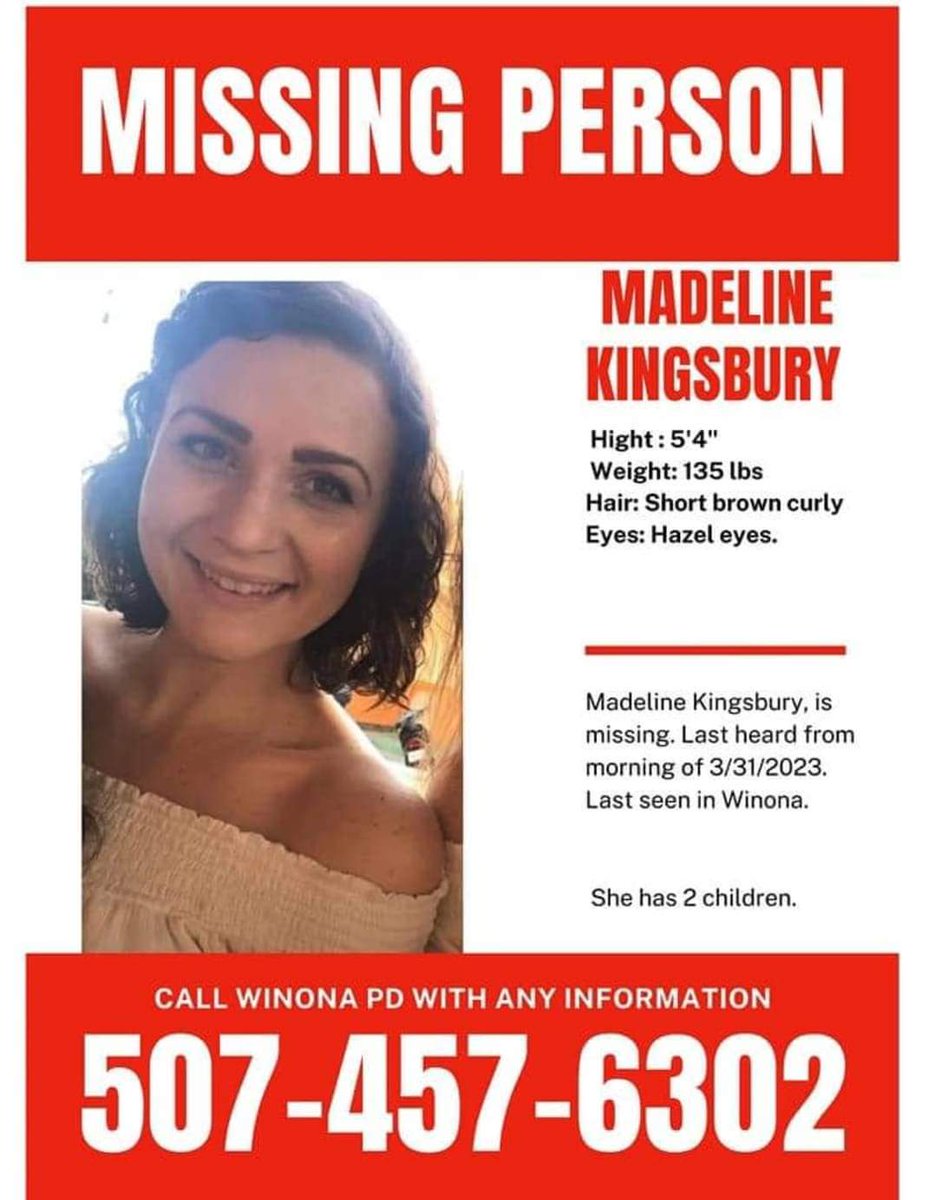 MISSING PERSON

MADELINE KINGSBURY

Hight : 5'4"
Weight: 135 lbs
Hair: Short brown curly
Eyes: Hazel eyes.

Madeline Kingsbury, is missing. Last heard from morning of 3/31/2023. Last seen in Winona.

She has 2 children.

CALL WINONA PD WITH ANY INFORMATION

507-457-6302